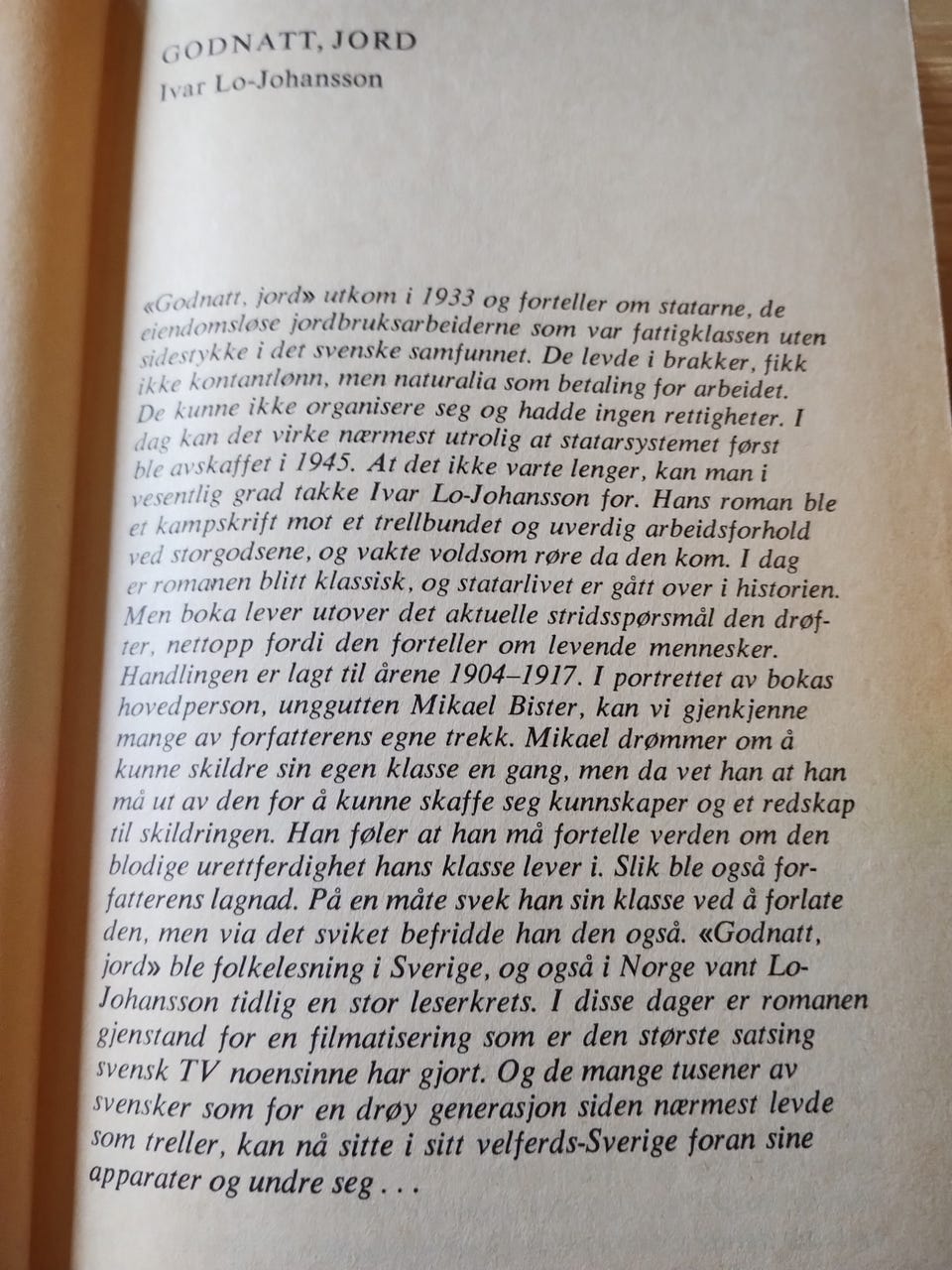 GODNATT, JORD
Ivar Lo-Johansson

«Godnatt, jord» utkom i 1933 og forteller om statarne, de eiendomsløse jordbruksarbeiderne som var fattigklassen uten sidestykke i det svenske samfunnet. De levde i brakker, fikk ikke kontantlønn, men naturalia som betaling for arbeidet. De kunne ikke organisere seg og hadde ingen rettigheter. I dag kan det virke nærmest utrolig at statarsystemet først ble avskaffet i 1945. At det ikke varte lenger, kan man i vesentlig grad takke Ivar Lo-Johansson for. Hans roman ble et kampskrift mot et trellbundet og uverdig arbeidsforhold ved storgodsene, og vakte voldsom røre da den kom. I dag er romanen blitt klassisk, og statarlivet er gått over i historien. Men boka lever utover det aktuelle stridsspørsmål den drøfter, nettopp fordi den forteller om levende mennesker. Handlingen er lagt til årene 1904–1917. I portrettet av bokas hovedperson, unggutten Mikael Bister, kan vi gjenkjenne mange av forfatterens egne trekk. Mikael drømmer om å kunne skildre sin egen klasse en gang, men da vet han at han må ut av den for å kunne skaffe seg kunnskaper og et redskap til skildringen. Han føler at han må fortelle verden om den blodige urettferdighet hans klasse lever i. Slik ble også forfatterens lagnad. På en måte svek han sin klasse ved å forlate den, men via det sviket befridde han den også. «Godnatt, jord» ble folkelesning i Sverige, og også i Norge vant Lo-Johansson tidlig en stor leserkrets. I disse dager er romanen gjenstand for en filmatisering som er den største satsing svensk TV noensinne har gjort. Og de mange tusener av svensker som for en drøy generasjon siden nærmest levde som treller, kan nå sitte i sitt velferds-Sverige foran sine apparater og undre seg . . .